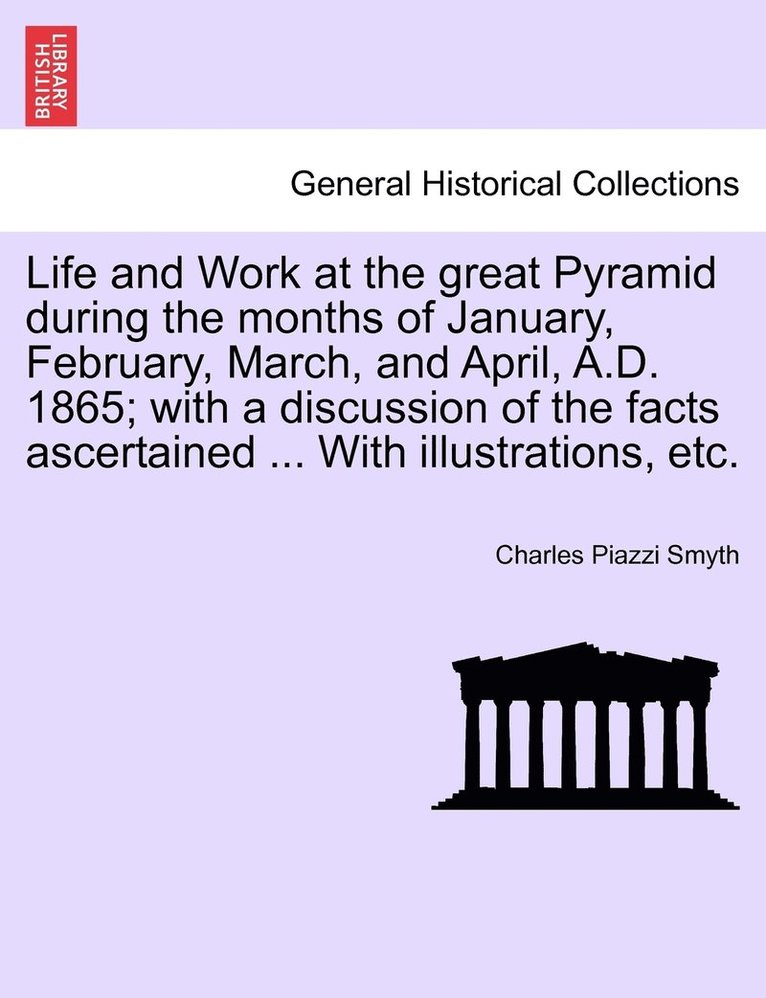 BRITISH LIBRARY

General Historical Collections

Life and Work at the great Pyramid during the months of January, February, March, and April, A.D. 1865; with a discussion of the facts ascertained ... With illustrations, etc.

Charles Piazzi Smyth